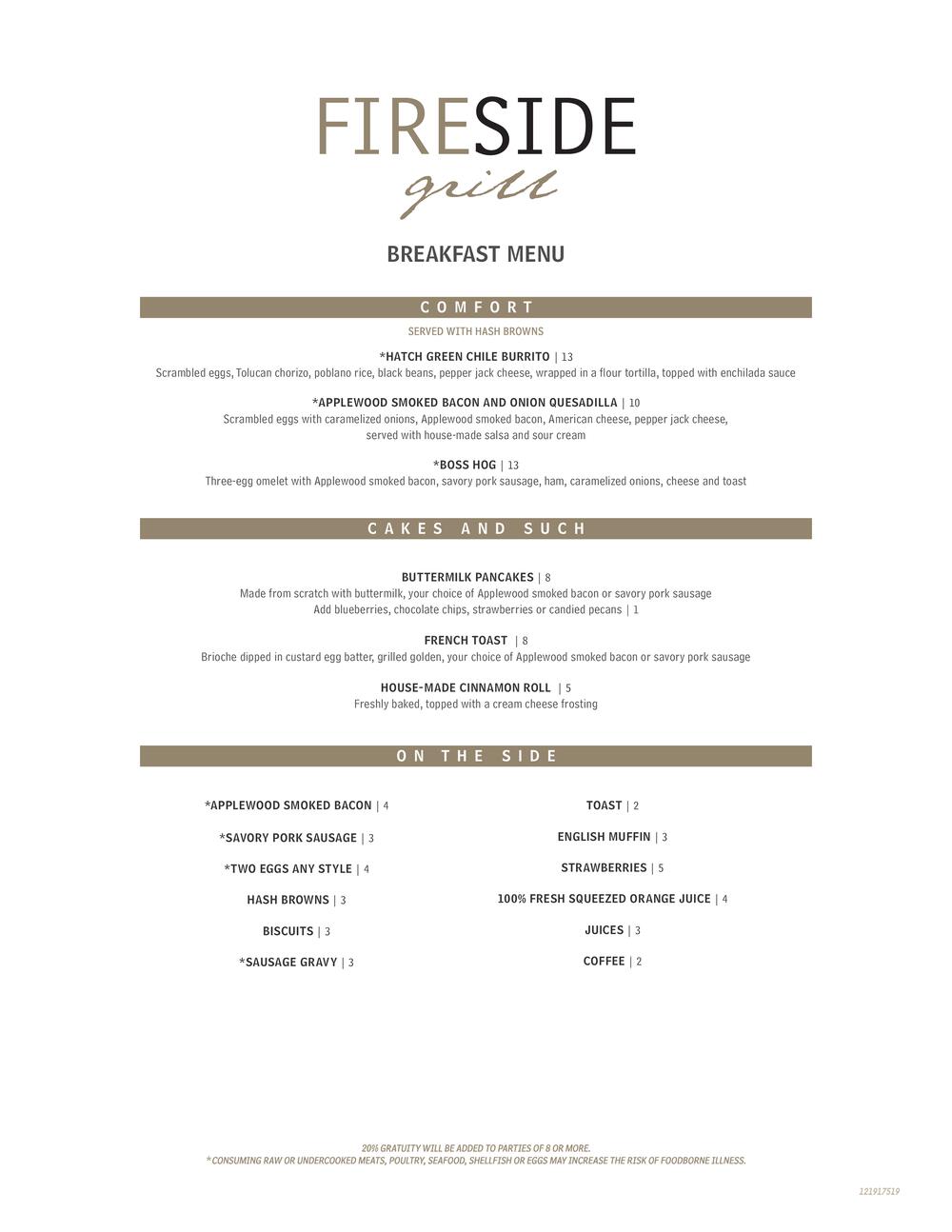 FIRESIDE
grill

BREAKFAST MENU

COMFORT

SERVED WITH HASH BROWNS

*HATCH GREEN CHILE BURRITO | 13
Scrambled eggs, Tolucan chorizo, poblano rice, black beans, pepper jack cheese, wrapped in a flour tortilla, topped with enchilada sauce

*APPLEWOOD SMOKED BACON AND ONION QUESADILLA | 10
Scrambled eggs with caramelized onions, Applewood smoked bacon, American cheese, pepper jack cheese, served with house-made salsa and sour cream

*BOSS HOG | 13
Three-egg omelet with Applewood smoked bacon, savory pork sausage, ham, caramelized onions, cheese and toast

CAKES AND SUCH

BUTTERMILK PANCAKES | 8
Made from scratch with buttermilk, your choice of Applewood smoked bacon or savory pork sausage
Add blueberries, chocolate chips, strawberries or candied pecans | 1

FRENCH TOAST | 8
Brioche dipped in custard egg batter, grilled golden, your choice of Applewood smoked bacon or savory pork sausage

HOUSE-MADE CINNAMON ROLL | 5
Freshly baked, topped with a cream cheese frosting

ON THE SIDE

*APPLEWOOD SMOKED BACON | 4

*SAVORY PORK SAUSAGE | 3

*TWO EGGS ANY STYLE | 4

HASH BROWNS | 3

BISCUITS | 3

*SAUSAGE GRAVY | 3

TOAST | 2

ENGLISH MUFFIN | 3

STRAWBERRIES | 5

100% FRESH SQUEEZED ORANGE JUICE | 4

JUICES | 3

COFFEE | 2

20% GRATUITY WILL BE ADDED TO PARTIES OF 8 OR MORE.
*CONSUMING RAW OR UNDERCOOKED MEATS, POULTRY, SEAFOOD, SHELLFISH OR EGGS MAY INCREASE THE RISK OF FOODBORNE ILLNESS.

121917519